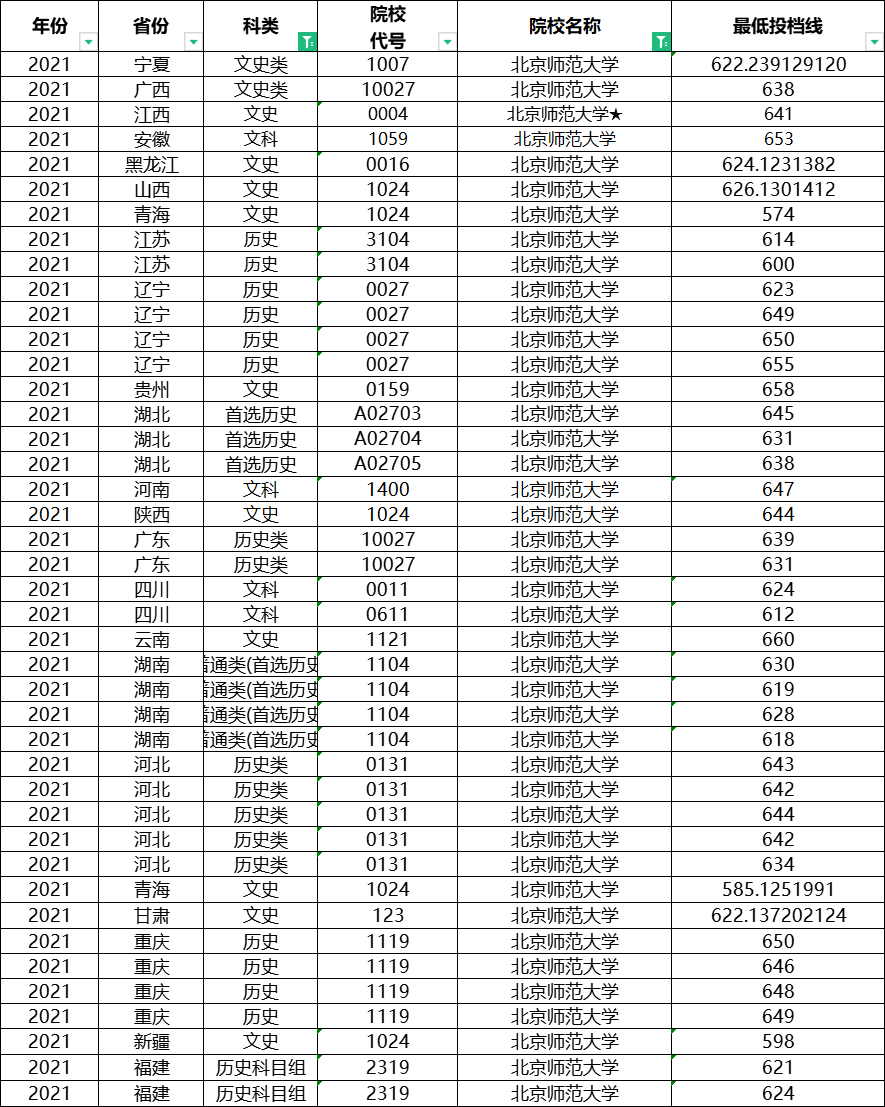 | 年份 | 省份 | 科类 | 院校代号 | 院校名称 | 最低投档线 |
|---|---|---|---|---|---|
| 2021 | 宁夏 | 文史类 | 1007 | 北京师范大学 | 622.239129120 |
| 2021 | 广西 | 文史类 | 10027 | 北京师范大学 | 638 |
| 2021 | 江西 | 文史 | 0004 | 北京师范大学★ | 641 |
| 2021 | 安徽 | 文科 | 1059 | 北京师范大学 | 653 |
| 2021 | 黑龙江 | 文史 | 0016 | 北京师范大学 | 624.1231382 |
| 2021 | 山西 | 文史 | 1024 | 北京师范大学 | 626.1301412 |
| 2021 | 青海 | 文史 | 1024 | 北京师范大学 | 574 |
| 2021 | 江苏 | 历史 | 3104 | 北京师范大学 | 614 |
| 2021 | 江苏 | 历史 | 3104 | 北京师范大学 | 600 |
| 2021 | 辽宁 | 历史 | 0027 | 北京师范大学 | 623 |
| 2021 | 辽宁 | 历史 | 0027 | 北京师范大学 | 649 |
| 2021 | 辽宁 | 历史 | 0027 | 北京师范大学 | 650 |
| 2021 | 辽宁 | 历史 | 0027 | 北京师范大学 | 655 |
| 2021 | 贵州 | 文史 | 0159 | 北京师范大学 | 658 |
| 2021 | 湖北 | 首选历史 | A02703 | 北京师范大学 | 645 |
| 2021 | 湖北 | 首选历史 | A02704 | 北京师范大学 | 631 |
| 2021 | 湖北 | 首选历史 | A02705 | 北京师范大学 | 638 |
| 2021 | 河南 | 文科 | 1400 | 北京师范大学 | 647 |
| 2021 | 陕西 | 文史 | 1024 | 北京师范大学 | 644 |
| 2021 | 广东 | 历史类 | 10027 | 北京师范大学 | 639 |
| 2021 | 广东 | 历史类 | 10027 | 北京师范大学 | 631 |
| 2021 | 四川 | 文科 | 0011 | 北京师范大学 | 624 |
| 2021 | 四川 | 文科 | 0611 | 北京师范大学 | 612 |
| 2021 | 云南 | 文史 | 1121 | 北京师范大学 | 660 |
| 2021 | 湖南 | 普通类(首选历史 | 1104 | 北京师范大学 | 630 |
| 2021 | 湖南 | 普通类(首选历史 | 1104 | 北京师范大学 | 619 |
| 2021 | 湖南 | 普通类(首选历史 | 1104 | 北京师范大学 | 628 |
| 2021 | 湖南 | 普通类(首选历史 | 1104 | 北京师范大学 | 618 |
| 2021 | 河北 | 历史类 | 0131 | 北京师范大学 | 643 |
| 2021 | 河北 | 历史类 | 0131 | 北京师范大学 | 642 |
| 2021 | 河北 | 历史类 | 0131 | 北京师范大学 | 644 |
| 2021 | 河北 | 历史类 | 0131 | 北京师范大学 | 642 |
| 2021 | 河北 | 历史类 | 0131 | 北京师范大学 | 634 |
| 2021 | 青海 | 文史 | 1024 | 北京师范大学 | 585.1251991 |
| 2021 | 甘肃 | 文史 | 123 | 北京师范大学 | 622.137202124 |
| 2021 | 重庆 | 历史 | 1119 | 北京师范大学 | 650 |
| 2021 | 重庆 | 历史 | 1119 | 北京师范大学 | 646 |
| 2021 | 重庆 | 历史 | 1119 | 北京师范大学 | 648 |
| 2021 | 重庆 | 历史 | 1119 | 北京师范大学 | 649 |
| 2021 | 新疆 | 文史 | 1024 | 北京师范大学 | 598 |
| 2021 | 福建 | 历史科目组 | 2319 | 北京师范大学 | 621 |
| 2021 | 福建 | 历史科目组 | 2319 | 北京师范大学 | 624 |